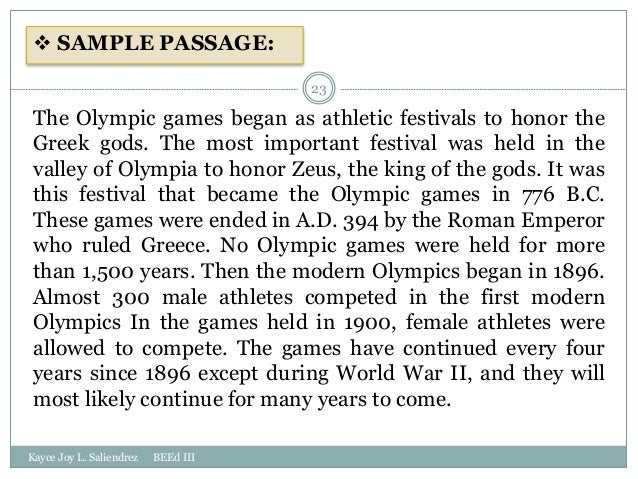 ❖ SAMPLE PASSAGE:

23

The Olympic games began as athletic festivals to honor the Greek gods. The most important festival was held in the valley of Olympia to honor Zeus, the king of the gods. It was this festival that became the Olympic games in 776 B.C. These games were ended in A.D. 394 by the Roman Emperor who ruled Greece. No Olympic games were held for more than 1,500 years. Then the modern Olympics began in 1896. Almost 300 male athletes competed in the first modern Olympics In the games held in 1900, female athletes were allowed to compete. The games have continued every four years since 1896 except during World War II, and they will most likely continue for many years to come.

Kayce Joy L. Saliendrez BEEd III